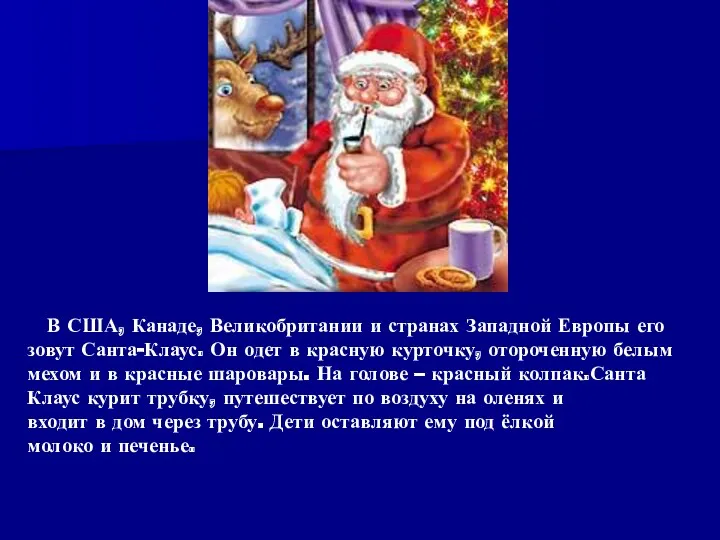 В США, Канаде, Великобритании и странах Западной Европы его зовут Санта-Клаус. Он одет в красную курточку, отороченную белым мехом и в красные шаровары. На голове – красный колпак.Санта Клаус курит трубку, путешествует по воздуху на оленях и входит в дом через трубу. Дети оставляют ему под ёлкой молоко и печенье.